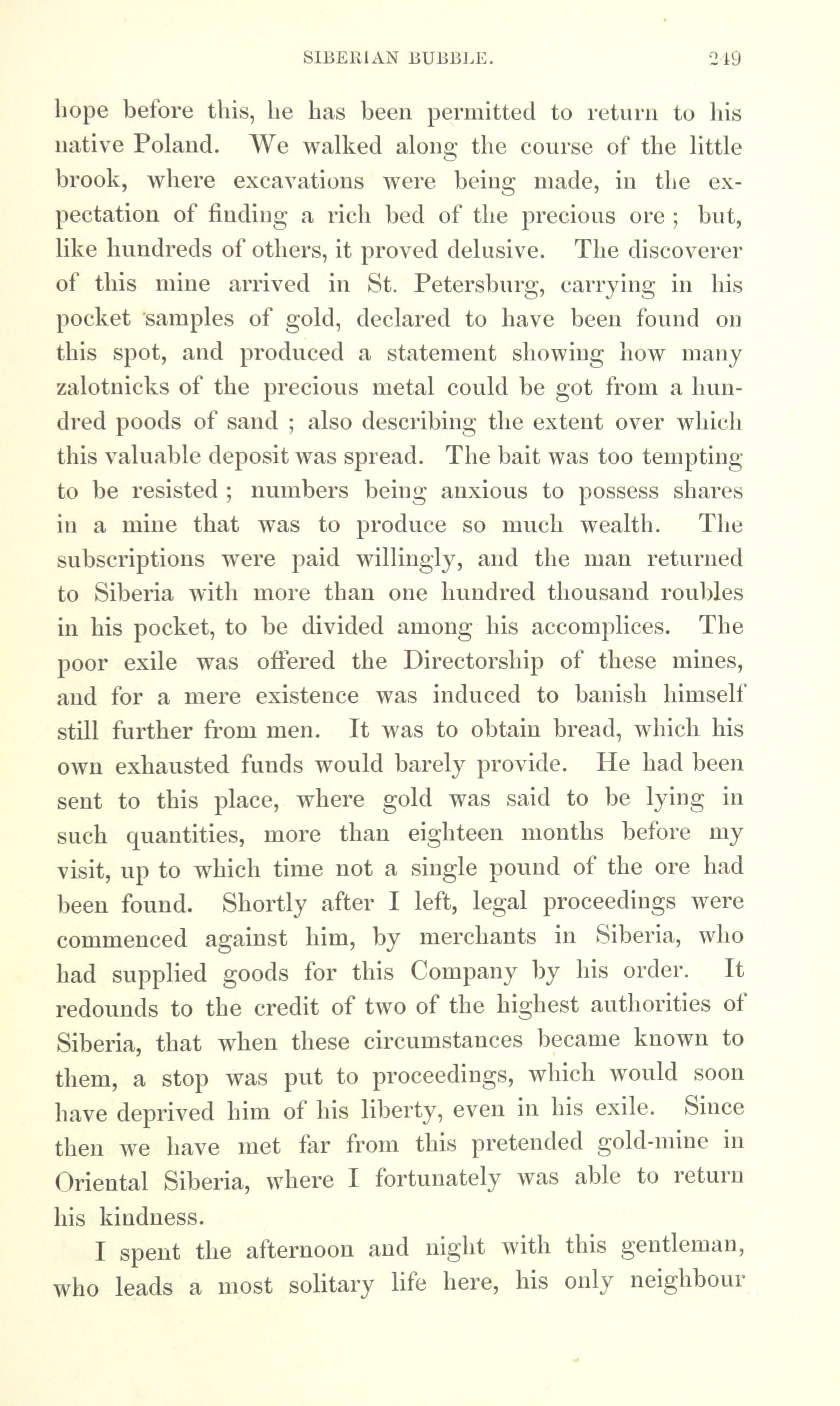 SIBERIAN BUBBLE. 249

hope before this, he has been permitted to return to his native Poland. We walked along the course of the little brook, where excavations were being made, in the expectation of finding a rich bed of the precious ore ; but, like hundreds of others, it proved delusive. The discoverer of this mine arrived in St. Petersburg, carrying in his pocket samples of gold, declared to have been found on this spot, and produced a statement showing how many zalotnicks of the precious metal could be got from a hundred poods of sand ; also describing the extent over which this valuable deposit was spread. The bait was too tempting to be resisted ; numbers being anxious to possess shares in a mine that was to produce so much wealth. The subscriptions were paid willingly, and the man returned to Siberia with more than one hundred thousand roubles in his pocket, to be divided among his accomplices. The poor exile was offered the Directorship of these mines, and for a mere existence was induced to banish himself still further from men. It was to obtain bread, which his own exhausted funds would barely provide. He had been sent to this place, where gold was said to be lying in such quantities, more than eighteen months before my visit, up to which time not a single pound of the ore had been found. Shortly after I left, legal proceedings were commenced against him, by merchants in Siberia, who had supplied goods for this Company by his order. It redounds to the credit of two of the highest authorities of Siberia, that when these circumstances became known to them, a stop was put to proceedings, which would soon have deprived him of his liberty, even in his exile. Since then we have met far from this pretended gold-mine in Oriental Siberia, where I fortunately was able to return his kindness.

I spent the afternoon and night with this gentleman, who leads a most solitary life here, his only neighbour